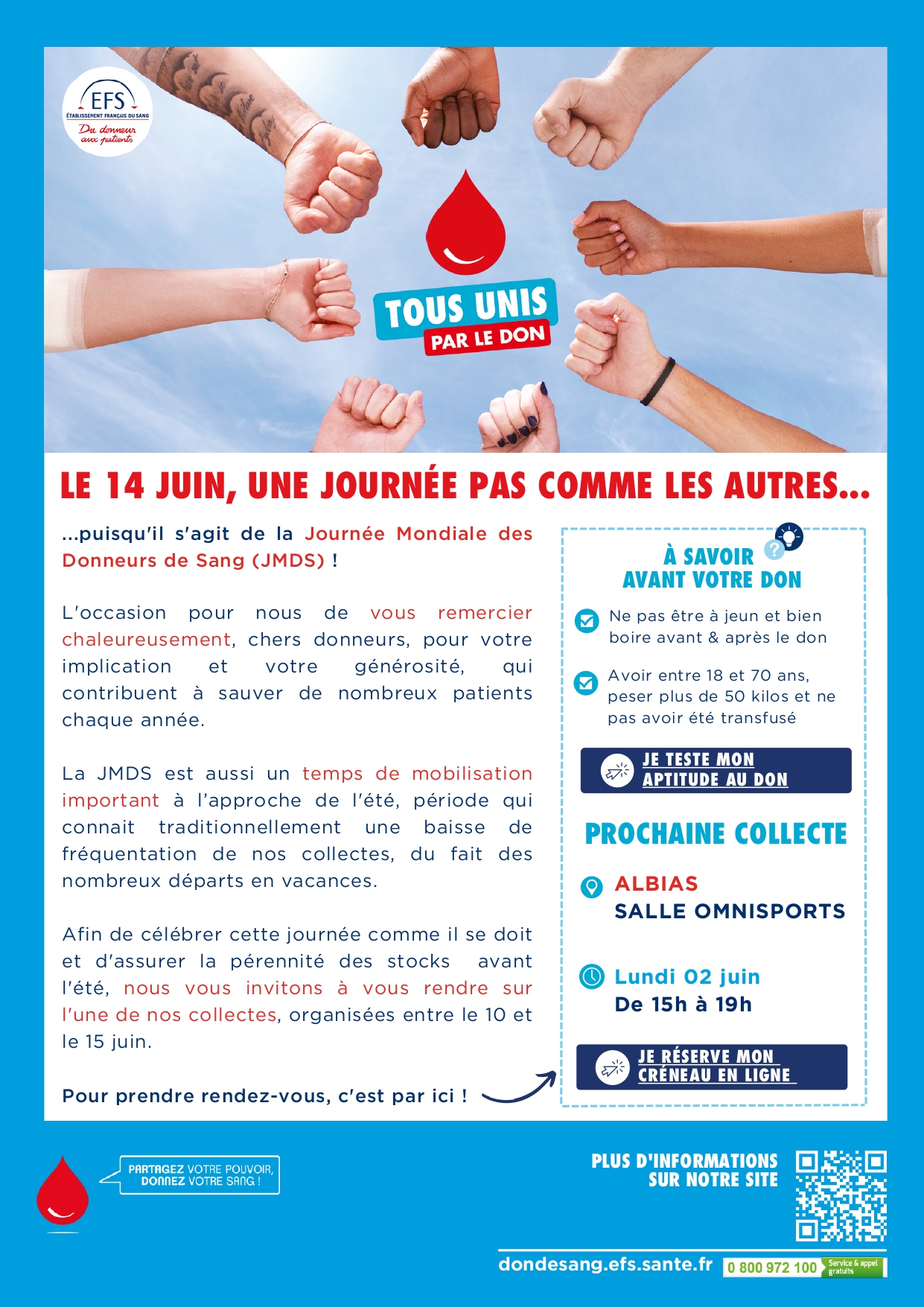 EFS
ÉTABLISSEMENT FRANÇAIS DU SANG
Du donneur aux patients

TOUS UNIS
PAR LE DON

LE 14 JUIN, UNE JOURNÉE PAS COMME LES AUTRES...

...puisqu'il s'agit de la Journée Mondiale des Donneurs de Sang (JMDS) !

L'occasion pour nous de vous remercier chaleureusement, chers donneurs, pour votre implication et votre générosité, qui contribuent à sauver de nombreux patients chaque année.

La JMDS est aussi un temps de mobilisation important à l'approche de l'été, période qui connait traditionnellement une baisse de fréquentation de nos collectes, du fait des nombreux départs en vacances.

Afin de célébrer cette journée comme il se doit et d'assurer la pérennité des stocks avant l'été, nous vous invitons à vous rendre sur l'une de nos collectes, organisées entre le 10 et le 15 juin.

Pour prendre rendez-vous, c'est par ici !

À SAVOIR AVANT VOTRE DON

Ne pas être à jeun et bien boire avant & après le don

Avoir entre 18 et 70 ans, peser plus de 50 kilos et ne pas avoir été transfusé

JE TESTE MON APTITUDE AU DON

PROCHAINE COLLECTE

ALBIAS
SALLE OMNISPORTS

Lundi 02 juin
De 15h à 19h

JE RÉSERVE MON CRÉNEAU EN LIGNE

PARTAGEZ VOTRE POUVOIR, DONNEZ VOTRE SANG !

PLUS D'INFORMATIONS SUR NOTRE SITE

dondesang.efs.sante.fr 0 800 972 100 Service & appel gratuits